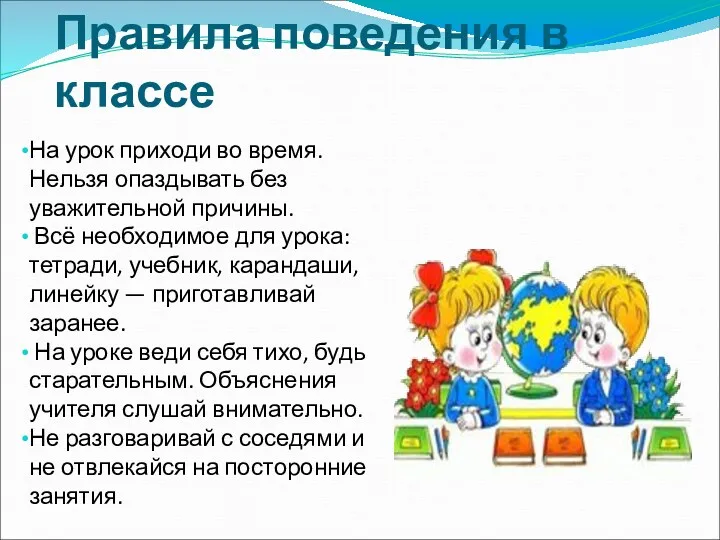 Правила поведения в классе

•На урок приходи во время. Нельзя опаздывать без уважительной причины.
• Всё необходимое для урока: тетради, учебник, карандаши, линейку — приготавливай заранее.
• На уроке веди себя тихо, будь старательным. Объяснения учителя слушай внимательно.
•Не разговаривай с соседями и не отвлекайся на посторонние занятия.